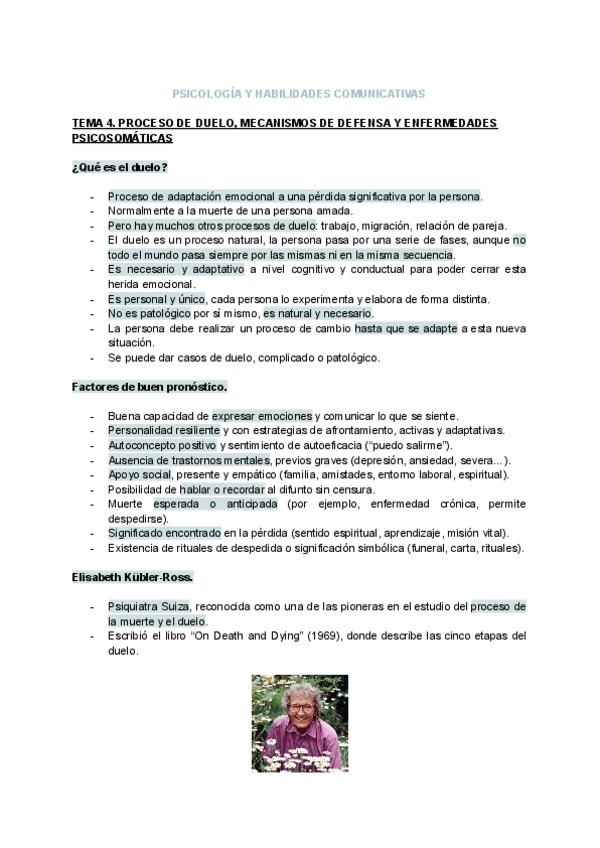 PSICOLOGÍA Y HABILIDADES COMUNICATIVAS

TEMA 4. PROCESO DE DUELO, MECANISMOS DE DEFENSA Y ENFERMEDADES PSICOSOMÁTICAS

¿Qué es el duelo?

- Proceso de adaptación emocional a una pérdida significativa por la persona.
- Normalmente a la muerte de una persona amada.
- Pero hay muchos otros procesos de duelo: trabajo, migración, relación de pareja.
- El duelo es un proceso natural, la persona pasa por una serie de fases, aunque no todo el mundo pasa siempre por las mismas ni en la misma secuencia.
- Es necesario y adaptativo a nivel cognitivo y conductual para poder cerrar esta herida emocional.
- Es personal y único, cada persona lo experimenta y elabora de forma distinta.
- No es patológico por sí mismo, es natural y necesario.
- La persona debe realizar un proceso de cambio hasta que se adapte a esta nueva situación.
- Se puede dar casos de duelo, complicado o patológico.

Factores de buen pronóstico.

- Buena capacidad de expresar emociones y comunicar lo que se siente.
- Personalidad resiliente y con estrategias de afrontamiento, activas y adaptativas.
- Autoconcepto positivo y sentimiento de autoeficacia ("puedo salirme").
- Ausencia de trastornos mentales, previos graves (depresión, ansiedad, severa...).
- Apoyo social, presente y empático (familia, amistades, entorno laboral, espiritual).
- Posibilidad de hablar o recordar al difunto sin censura.
- Muerte esperada o anticipada (por ejemplo, enfermedad crónica, permite despedirse).
- Significado encontrado en la pérdida (sentido espiritual, aprendizaje, misión vital).
- Existencia de rituales de despedida o significación simbólica (funeral, carta, rituales).

Elisabeth Kübler-Ross.

- Psiquiatra Suiza, reconocida como una de las pioneras en el estudio del proceso de la muerte y el duelo.
- Escribió el libro "On Death and Dying" (1969), donde describe las cinco etapas del duelo.